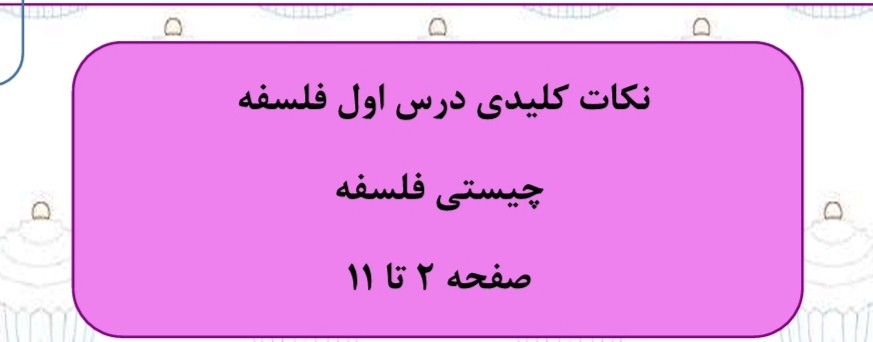 نکات کلیدی درس اول فلسفه

چیستی فلسفه

صفحه ۲ تا ۱۱